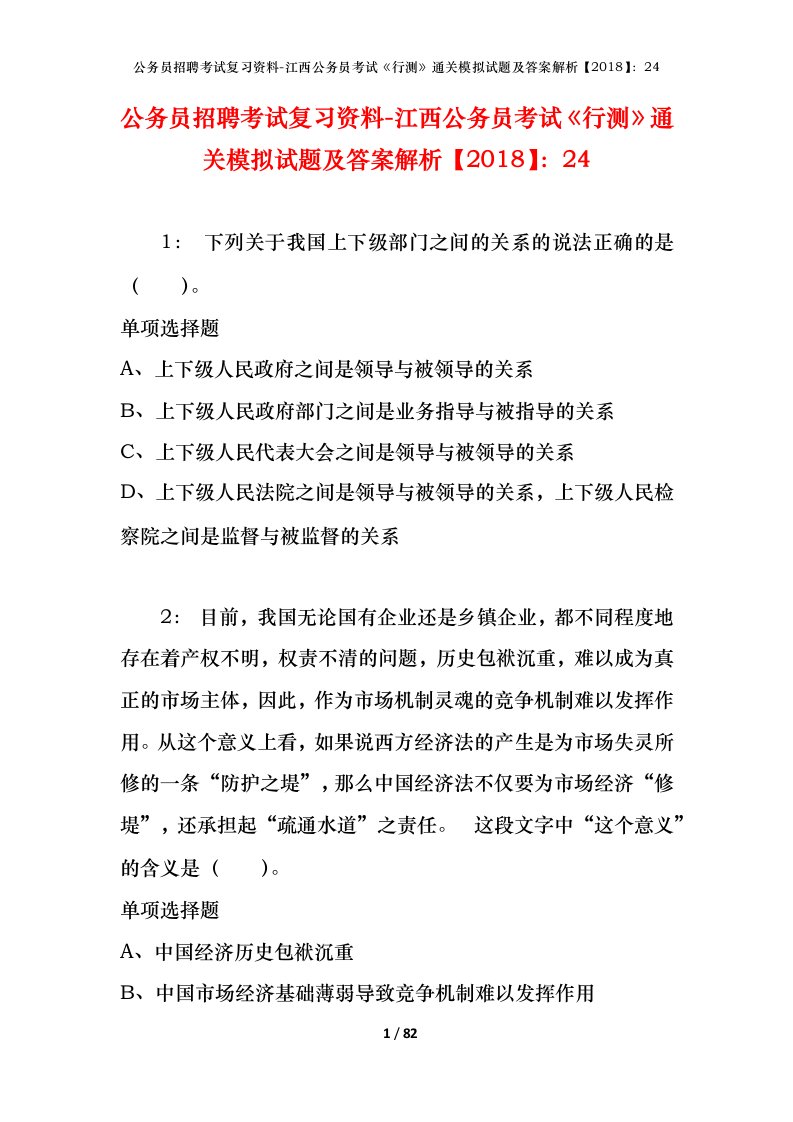 公务员招聘考试复习资料-江西公务员考试《行测》通关模拟试题及答案解析【2018】：24

公务员招聘考试复习资料-江西公务员考试《行测》通关模拟试题及答案解析【2018】：24

1： 下列关于我国上下级部门之间的关系的说法正确的是（ ）。

单项选择题

A、上下级人民政府之间是领导与被领导的关系

B、上下级人民政府部门之间是业务指导与被指导的关系

C、上下级人民代表大会之间是领导与被领导的关系

D、上下级人民法院之间是领导与被领导的关系，上下级人民检察院之间是监督与被监督的关系

2： 目前，我国无论国有企业还是乡镇企业，都不同程度地存在着产权不明，权责不清的问题，历史包袱沉重，难以成为真正的市场主体，因此，作为市场机制灵魂的竞争机制难以发挥作用。从这个意义上看，如果说西方经济法的产生是为市场失灵所修的一条“防护之堤”，那么中国经济法不仅要为市场经济“修堤”，还承担起“疏通水道”之责任。 这段文字中“这个意义”的含义是（ ）。

单项选择题

A、中国经济历史包袱沉重

B、中国市场经济基础薄弱导致竞争机制难以发挥作用

1 / 82